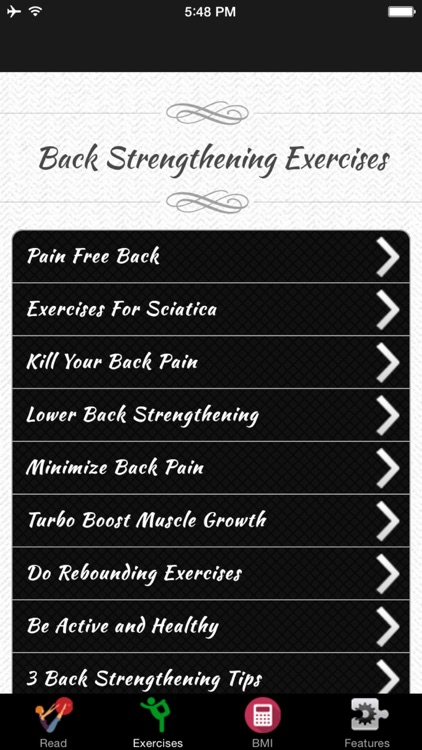 5:48 PM

Back Strengthening Exercises

Pain Free Back

Exercises For Sciatica

Kill Your Back Pain

Lower Back Strengthening

Minimize Back Pain

Turbo Boost Muscle Growth

Do Rebounding Exercises

Be Active and Healthy

3 Back Strengthening Tips

Read

Exercises

BMI

Features